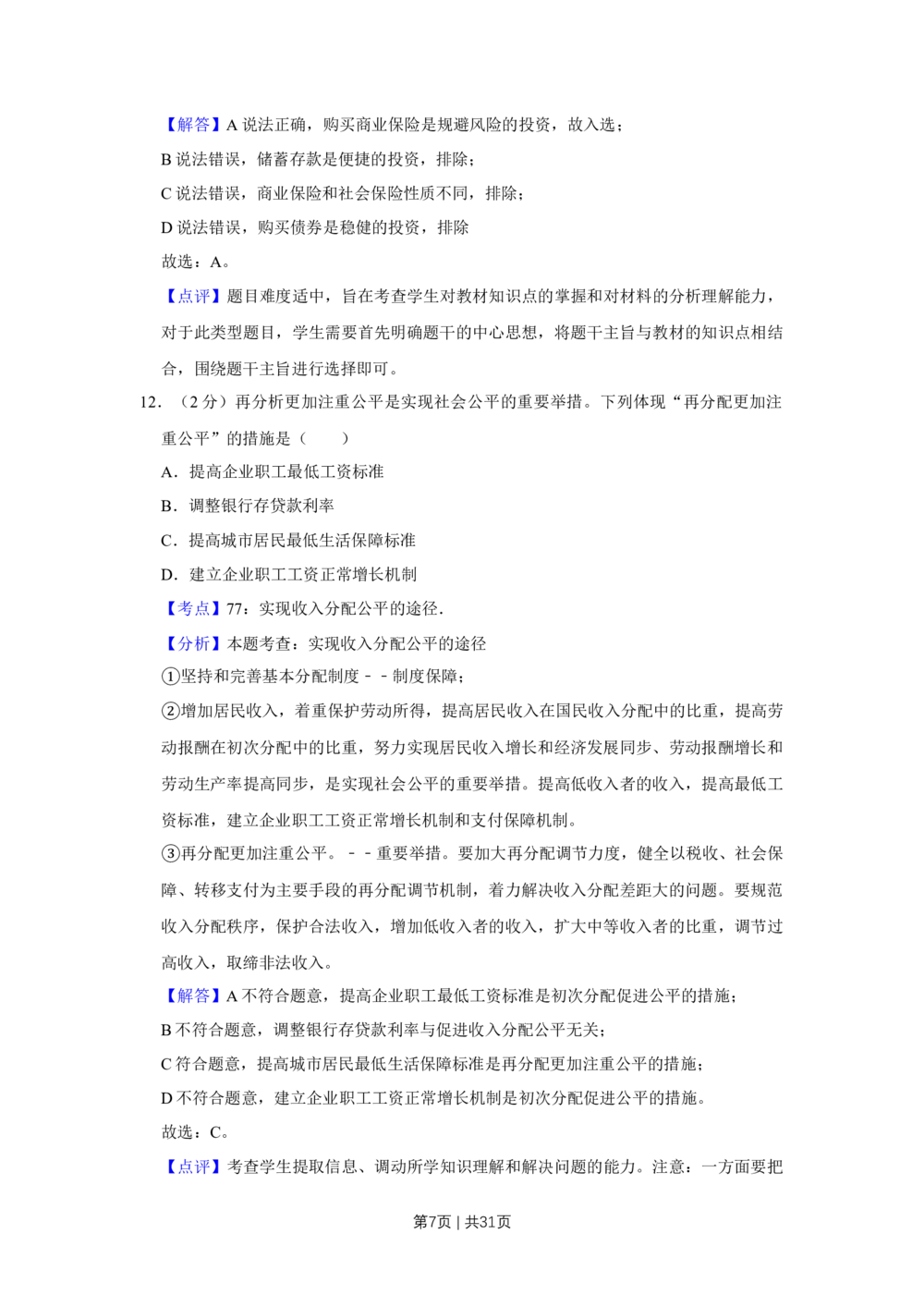 【解答】A 说法正确，购买商业保险是规避风险的投资，故入选；
B 说法错误，储蓄存款是便捷的投资，排除；
C 说法错误，商业保险和社会保险性质不同，排除；
D 说法错误，购买债券是稳健的投资，排除
故选：A。
【点评】题目难度适中，旨在考查学生对教材知识点的掌握和对材料的分析理解能力，对于此类型题目，学生需要首先明确题干的中心思想，将题干主旨与教材的知识点相结合，围绕题干主旨进行选择即可。

12．（2 分）再分析更加注重公平是实现社会公平的重要举措。下列体现“再分配更加注重公平”的措施是（　　）
A．提高企业职工最低工资标准
B．调整银行存贷款利率
C．提高城市居民最低生活保障标准
D．建立企业职工工资正常增长机制
【考点】77：实现收入分配公平的途径．
【分析】本题考查：实现收入分配公平的途径
①坚持和完善基本分配制度－－制度保障；
②增加居民收入，着重保护劳动所得，提高居民收入在国民收入分配中的比重，提高劳动报酬在初次分配中的比重，努力实现居民收入增长和经济发展同步、劳动报酬增长和劳动生产率提高同步，是实现社会公平的重要举措。提高低收入者的收入，提高最低工资标准，建立企业职工工资正常增长机制和支付保障机制。
③再分配更加注重公平。－－重要举措。要加大再分配调节力度，健全以税收、社会保障、转移支付为主要手段的再分配调节机制，着力解决收入分配差距大的问题。要规范收入分配秩序，保护合法收入，增加低收入者的收入，扩大中等收入者的比重，调节过高收入，取缔非法收入。
【解答】A 不符合题意，提高企业职工最低工资标准是初次分配促进公平的措施；
B 不符合题意，调整银行存贷款利率与促进收入分配公平无关；
C 符合题意，提高城市居民最低生活保障标准是再分配更加注重公平的措施；
D 不符合题意，建立企业职工工资正常增长机制是初次分配促进公平的措施。
故选：C。
【点评】考查学生提取信息、调动所学知识理解和解决问题的能力。注意：一方面要把

第7页｜共31页